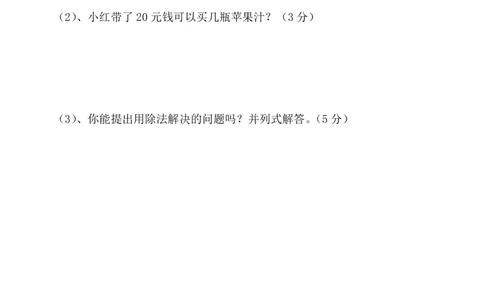 （2）、小红带了 20 元钱可以买几瓶苹果汁？（3 分）

（3）、你能提出用除法解决的问题吗？并列式解答。（5 分）